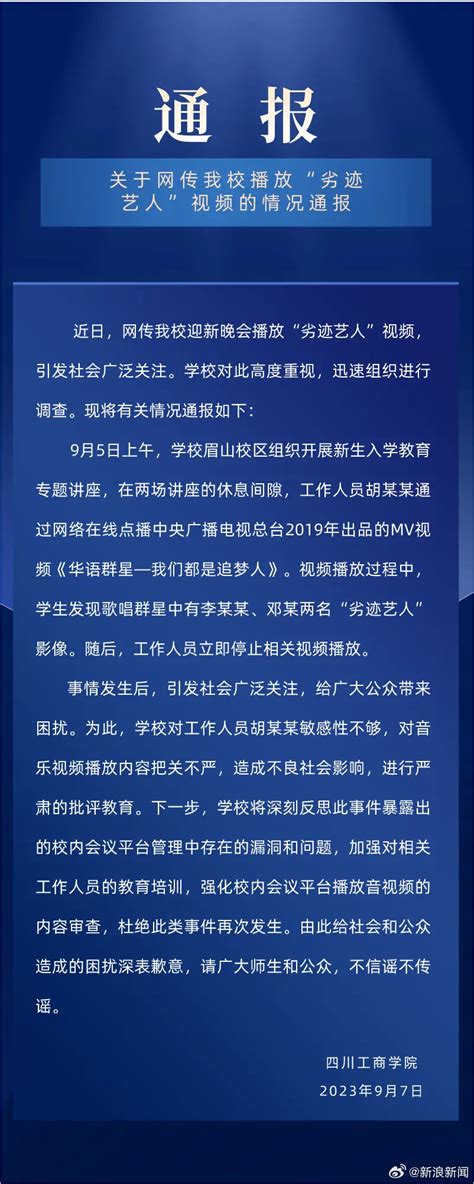 通报

关于网传我校播放“劣迹艺人”视频的情况通报

近日，网传我校迎新晚会播放“劣迹艺人”视频，引发社会广泛关注。学校对此高度重视，迅速组织进行调查。现将有关情况通报如下：

9月5日上午，学校眉山校区组织开展新生入学教育专题讲座，在两场讲座的休息间隙，工作人员胡某某通过网络在线点播中央广播电视总台2019年出品的MV视频《华语群星—我们都是追梦人》。视频播放过程中，学生发现歌唱群星中有李某某、邓某两名“劣迹艺人”影像。随后，工作人员立即停止相关视频播放。

事情发生后，引发社会广泛关注，给广大公众带来困扰。为此，学校对工作人员胡某某敏感性不够，对音乐视频播放内容把关不严，造成不良社会影响，进行严肃的批评教育。下一步，学校将深刻反思此事件暴露出的校内会议平台管理中存在的漏洞和问题，加强对相关工作人员的教育培训，强化校内会议平台播放音视频的内容审查，杜绝此类事件再次发生。由此给社会和公众造成的困扰深表歉意，请广大师生和公众，不信谣不传谣。

四川工商学院
2023年9月7日

@新浪新闻